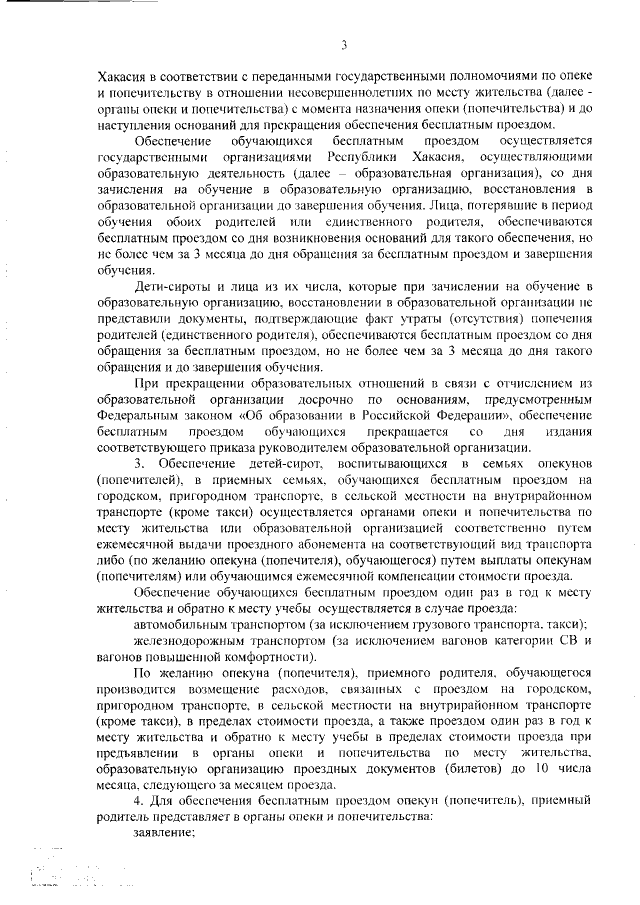 3

Хакасия в соответствии с переданными государственными полномочиями по опеке и попечительству в отношении несовершеннолетних по месту жительства (далее - органы опеки и попечительства) с момента назначения опеки (попечительства) и до наступления оснований для прекращения обеспечения бесплатным проездом.

Обеспечение обучающихся бесплатным проездом осуществляется государственными организациями Республики Хакасия, осуществляющими образовательную деятельность (далее – образовательная организация), со дня зачисления на обучение в образовательную организацию, восстановления в образовательной организации до завершения обучения. Лица, потерявшие в период обучения обоих родителей или единственного родителя, обеспечиваются бесплатным проездом со дня возникновения оснований для такого обеспечения, но не более чем за 3 месяца до дня обращения за бесплатным проездом и завершения обучения.

Дети-сироты и лица из их числа, которые при зачислении на обучение в образовательную организацию, восстановлении в образовательной организации не представили документы, подтверждающие факт утраты (отсутствия) попечения родителей (единственного родителя), обеспечиваются бесплатным проездом со дня обращения за бесплатным проездом, но не более чем за 3 месяца до дня такого обращения и до завершения обучения.

При прекращении образовательных отношений в связи с отчислением из образовательной организации досрочно по основаниям, предусмотренным Федеральным законом «Об образовании в Российской Федерации», обеспечение бесплатным проездом обучающихся прекращается со дня издания соответствующего приказа руководителем образовательной организации.

3. Обеспечение детей-сирот, воспитывающихся в семьях опекунов (попечителей), в приемных семьях, обучающихся бесплатным проездом на городском, пригородном транспорте, в сельской местности на внутрирайонном транспорте (кроме такси) осуществляется органами опеки и попечительства по месту жительства или образовательной организацией соответственно путем ежемесячной выдачи проездного абонемента на соответствующий вид транспорта либо (по желанию опекуна (попечителя), обучающегося) путем выплаты опекунам (попечителям) или обучающимся ежемесячной компенсации стоимости проезда.

Обеспечение обучающихся бесплатным проездом один раз в год к месту жительства и обратно к месту учебы осуществляется в случае проезда:

автомобильным транспортом (за исключением грузового транспорта, такси);

железнодорожным транспортом (за исключением вагонов категории СВ и вагонов повышенной комфортности).

По желанию опекуна (попечителя), приемного родителя, обучающегося производится возмещение расходов, связанных с проездом на городском, пригородном транспорте, в сельской местности на внутрирайонном транспорте (кроме такси), в пределах стоимости проезда, а также проездом один раз в год к месту жительства и обратно к месту учебы в пределах стоимости проезда при предъявлении в органы опеки и попечительства по месту жительства, образовательную организацию проездных документов (билетов) до 10 числа месяца, следующего за месяцем проезда.

4. Для обеспечения бесплатным проездом опекун (попечитель), приемный родитель представляет в органы опеки и попечительства:

заявление;